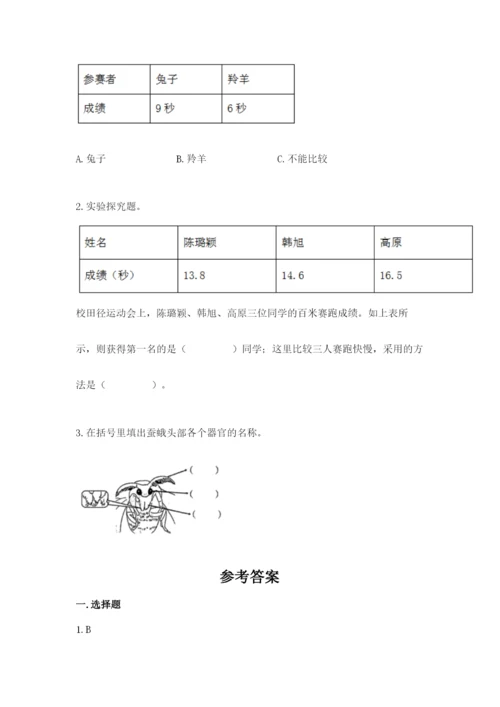 | 参赛者 | 兔子 | 羚羊 |
|---|---|---|
| 成绩 | 9 秒 | 6 秒 |

A. 兔子　　B. 羚羊　　C. 不能比较

2. 实验探究题。

| 姓名 | 陈璐颖 | 韩旭 | 高原 |
|---|---|---|---|
| 成绩（秒） | 13.8 | 14.6 | 16.5 |

校田径运动会上，陈璐颖、韩旭、高原三位同学的百米赛跑成绩。如上表所示，则获得第一名的是（　　　）同学；这里比较三人赛跑快慢，采用的方法是（　　　）。

3. 在括号里填出蚕蛾头部各个器官的名称。

（　）
（　）
（　）

参考答案

一. 选择题

1. B